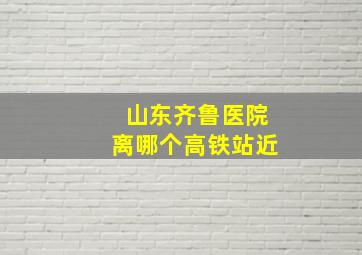 山东齐鲁医院
离哪个高铁站近